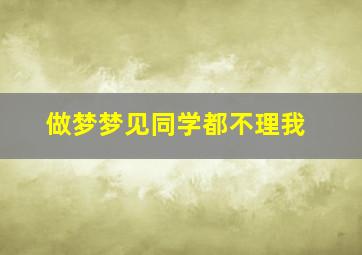 做梦梦见同学都不理我